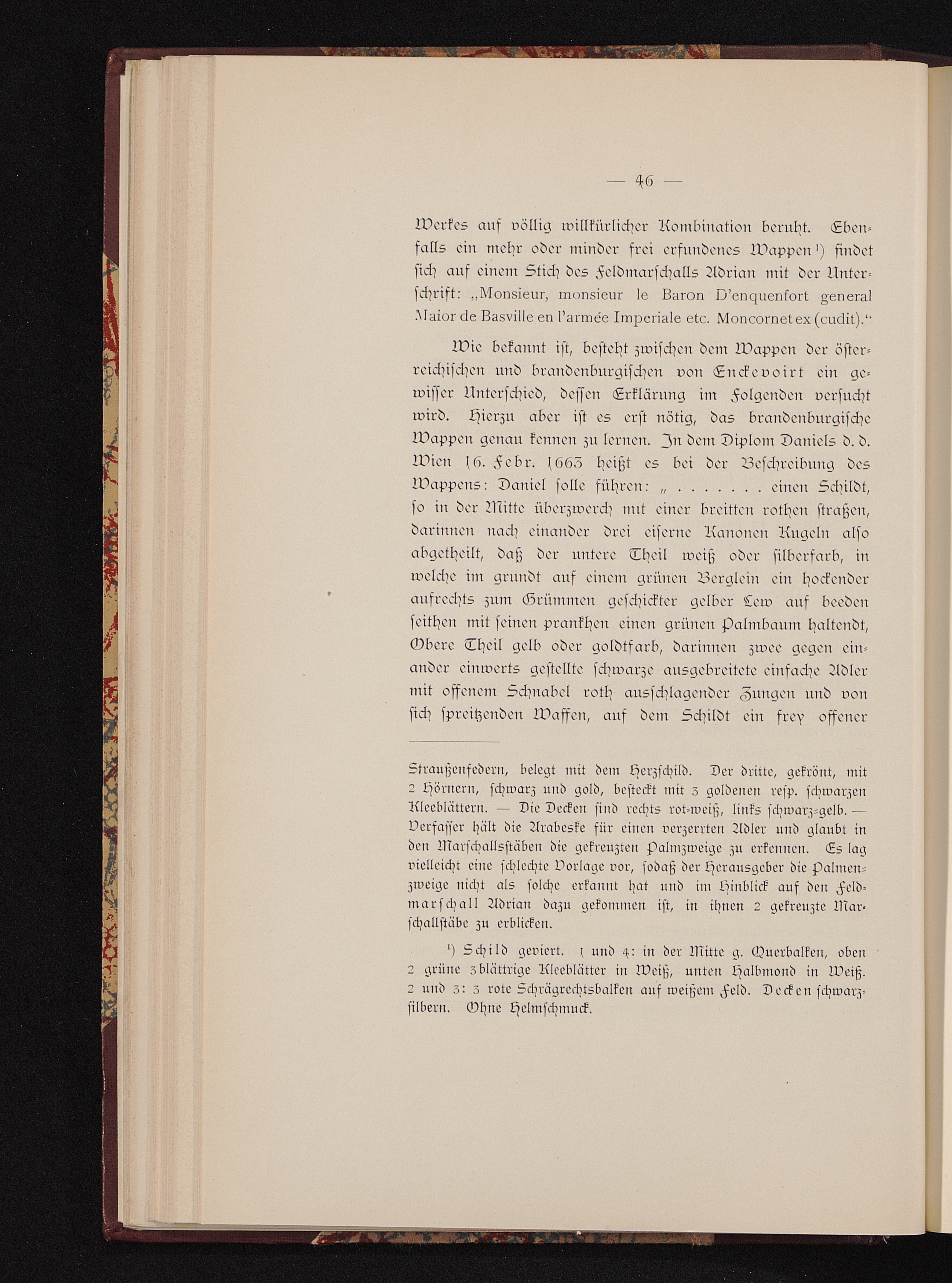 — 46 —

Werkes auf völlig willkürlicher Kombination beruht. Ebenfalls ein mehr oder minder frei erfundenes Wappen¹) findet sich auf einem Stich des Feldmarschalls Adrian mit der Unterschrift: „Monsieur, monsieur le Baron D'enquenfort general Maior de Basville en l'armée Imperiale etc. Moncornet ex (cudit)."

Wie bekannt ist, besteht zwischen dem Wappen der österreichischen und brandenburgischen von Enckevoirt ein gewisser Unterschied, dessen Erklärung im Folgenden versucht wird. Hierzu aber ist es erst nötig, das brandenburgische Wappen genau kennen zu lernen. In dem Diplom Daniels d. d. Wien 16. Febr. 1663 heißt es bei der Beschreibung des Wappens: Daniel solle führen: „ . . . . . . . einen Schildt, so in der Mitte überzwerch mit einer breitten rothen straßen, darinnen nach einander drei eiserne Kanonen Kugeln also abgetheilt, daß der untere Theil weiß oder silberfarb, in welche im grundt auf einem grünen Berglein ein hockender aufrechts zum Grümmen geschickter gelber Lew auf beeden seithen mit seinen prankhen einen grünen Palmbaum haltendt, Obere Theil gelb oder goldtfarb, darinnen zwee gegen einander einwerts gestellte schwarze ausgebreitete einfache Adler mit offenem Schnabel roth ausschlagender Zungen und von sich spreitzenden Waffen, auf dem Schildt ein frey offener

Straußenfedern, belegt mit dem Herzschild. Der dritte, gekrönt, mit 2 Hörnern, schwarz und gold, besteckt mit 3 goldenen resp. schwarzen Kleeblättern. — Die Decken sind rechts rot-weiß, links schwarz-gelb. — Verfasser hält die Arabeske für einen verzerrten Adler und glaubt in den Marschallsstäben die gekreuzten Palmzweige zu erkennen. Es lag vielleicht eine schlechte Vorlage vor, sodaß der Herausgeber die Palmenzweige nicht als solche erkannt hat und im Hinblick auf den Feldmarschall Adrian dazu gekommen ist, in ihnen 2 gekreuzte Marschallstäbe zu erblicken.

¹) Schild geviert. 1 und 4: in der Mitte g. Querbalken, oben 2 grüne 3blättrige Kleeblätter in Weiß, unten Halbmond in Weiß. 2 und 3: 3 rote Schrägrechtsbalken auf weißem Feld. Decken schwarz-silbern. Ohne Helmschmuck.